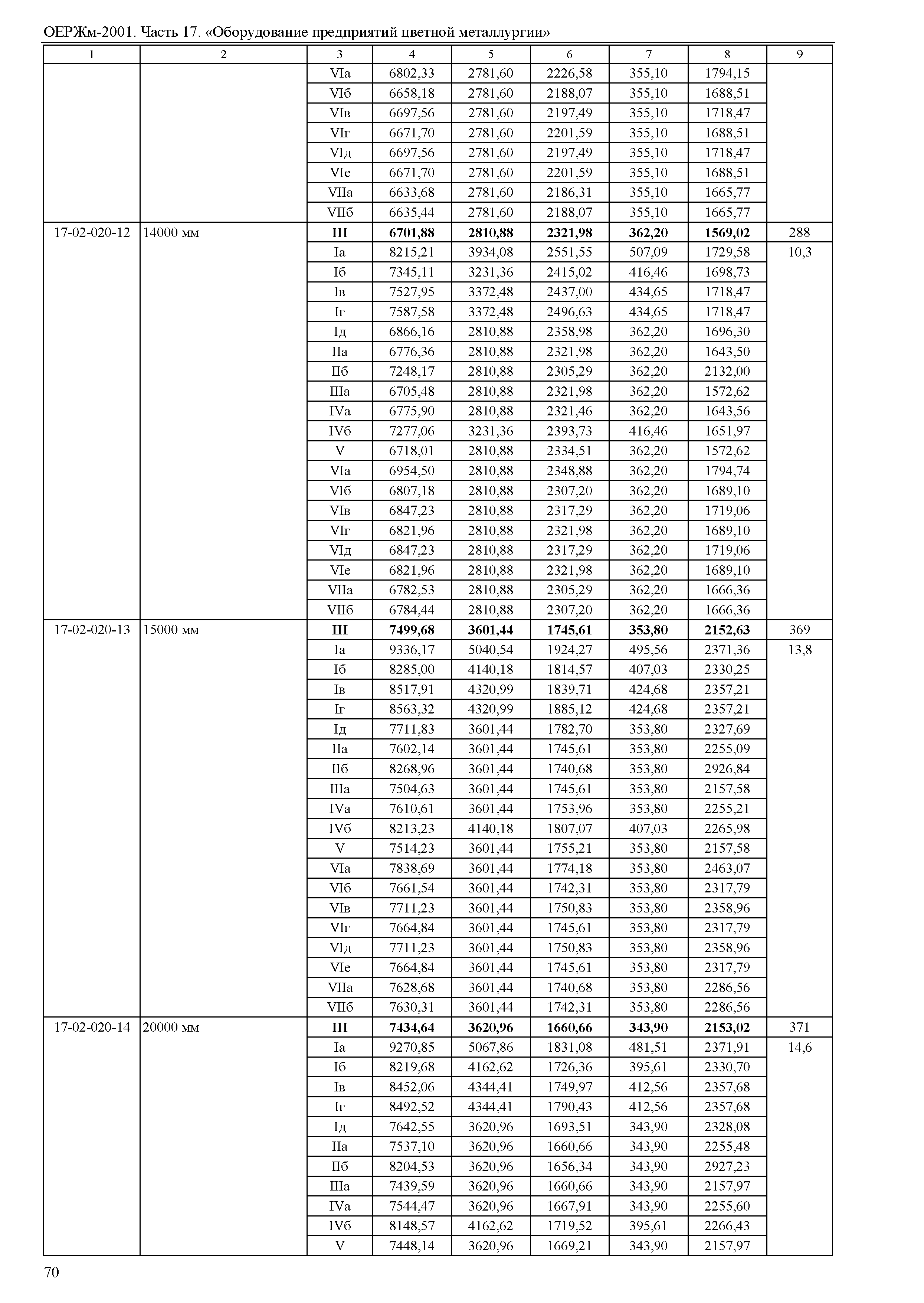 ОЕРЖм-2001. Часть 17. «Оборудование предприятий цветной металлургии»

| 1 | 2 | 3 | 4 | 5 | 6 | 7 | 8 | 9 |
|---|---|---|---|---|---|---|---|---|
| | | VIа | 6802,33 | 2781,60 | 2226,58 | 355,10 | 1794,15 | |
| | | VIб | 6658,18 | 2781,60 | 2188,07 | 355,10 | 1688,51 | |
| | | VIв | 6697,56 | 2781,60 | 2197,49 | 355,10 | 1718,47 | |
| | | VIг | 6671,70 | 2781,60 | 2201,59 | 355,10 | 1688,51 | |
| | | VIд | 6697,56 | 2781,60 | 2197,49 | 355,10 | 1718,47 | |
| | | VIе | 6671,70 | 2781,60 | 2201,59 | 355,10 | 1688,51 | |
| | | VIIа | 6633,68 | 2781,60 | 2186,31 | 355,10 | 1665,77 | |
| | | VIIб | 6635,44 | 2781,60 | 2188,07 | 355,10 | 1665,77 | |
| 17-02-020-12 | 14000 мм | **III** | **6701,88** | **2810,88** | **2321,98** | **362,20** | **1569,02** | 288 |
| | | Iа | 8215,21 | 3934,08 | 2551,55 | 507,09 | 1729,58 | 10,3 |
| | | Iб | 7345,11 | 3231,36 | 2415,02 | 416,46 | 1698,73 | |
| | | Iв | 7527,95 | 3372,48 | 2437,00 | 434,65 | 1718,47 | |
| | | Iг | 7587,58 | 3372,48 | 2496,63 | 434,65 | 1718,47 | |
| | | Iд | 6866,16 | 2810,88 | 2358,98 | 362,20 | 1696,30 | |
| | | IIа | 6776,36 | 2810,88 | 2321,98 | 362,20 | 1643,50 | |
| | | IIб | 7248,17 | 2810,88 | 2305,29 | 362,20 | 2132,00 | |
| | | IIIа | 6705,48 | 2810,88 | 2321,98 | 362,20 | 1572,62 | |
| | | IVа | 6775,90 | 2810,88 | 2321,46 | 362,20 | 1643,56 | |
| | | IVб | 7277,06 | 3231,36 | 2393,73 | 416,46 | 1651,97 | |
| | | V | 6718,01 | 2810,88 | 2334,51 | 362,20 | 1572,62 | |
| | | VIа | 6954,50 | 2810,88 | 2348,88 | 362,20 | 1794,74 | |
| | | VIб | 6807,18 | 2810,88 | 2307,20 | 362,20 | 1689,10 | |
| | | VIв | 6847,23 | 2810,88 | 2317,29 | 362,20 | 1719,06 | |
| | | VIг | 6821,96 | 2810,88 | 2321,98 | 362,20 | 1689,10 | |
| | | VIд | 6847,23 | 2810,88 | 2317,29 | 362,20 | 1719,06 | |
| | | VIе | 6821,96 | 2810,88 | 2321,98 | 362,20 | 1689,10 | |
| | | VIIа | 6782,53 | 2810,88 | 2305,29 | 362,20 | 1666,36 | |
| | | VIIб | 6784,44 | 2810,88 | 2307,20 | 362,20 | 1666,36 | |
| 17-02-020-13 | 15000 мм | **III** | **7499,68** | **3601,44** | **1745,61** | **353,80** | **2152,63** | 369 |
| | | Iа | 9336,17 | 5040,54 | 1924,27 | 495,56 | 2371,36 | 13,8 |
| | | Iб | 8285,00 | 4140,18 | 1814,57 | 407,03 | 2330,25 | |
| | | Iв | 8517,91 | 4320,99 | 1839,71 | 424,68 | 2357,21 | |
| | | Iг | 8563,32 | 4320,99 | 1885,12 | 424,68 | 2357,21 | |
| | | Iд | 7711,83 | 3601,44 | 1782,70 | 353,80 | 2327,69 | |
| | | IIа | 7602,14 | 3601,44 | 1745,61 | 353,80 | 2255,09 | |
| | | IIб | 8268,96 | 3601,44 | 1740,68 | 353,80 | 2926,84 | |
| | | IIIа | 7504,63 | 3601,44 | 1745,61 | 353,80 | 2157,58 | |
| | | IVа | 7610,61 | 3601,44 | 1753,96 | 353,80 | 2255,21 | |
| | | IVб | 8213,23 | 4140,18 | 1807,07 | 407,03 | 2265,98 | |
| | | V | 7514,23 | 3601,44 | 1755,21 | 353,80 | 2157,58 | |
| | | VIа | 7838,69 | 3601,44 | 1774,18 | 353,80 | 2463,07 | |
| | | VIб | 7661,54 | 3601,44 | 1742,31 | 353,80 | 2317,79 | |
| | | VIв | 7711,23 | 3601,44 | 1750,83 | 353,80 | 2358,96 | |
| | | VIг | 7664,84 | 3601,44 | 1745,61 | 353,80 | 2317,79 | |
| | | VIд | 7711,23 | 3601,44 | 1750,83 | 353,80 | 2358,96 | |
| | | VIе | 7664,84 | 3601,44 | 1745,61 | 353,80 | 2317,79 | |
| | | VIIа | 7628,68 | 3601,44 | 1740,68 | 353,80 | 2286,56 | |
| | | VIIб | 7630,31 | 3601,44 | 1742,31 | 353,80 | 2286,56 | |
| 17-02-020-14 | 20000 мм | **III** | **7434,64** | **3620,96** | **1660,66** | **343,90** | **2153,02** | 371 |
| | | Iа | 9270,85 | 5067,86 | 1831,08 | 481,51 | 2371,91 | 14,6 |
| | | Iб | 8219,68 | 4162,62 | 1726,36 | 395,61 | 2330,70 | |
| | | Iв | 8452,06 | 4344,41 | 1749,97 | 412,56 | 2357,68 | |
| | | Iг | 8492,52 | 4344,41 | 1790,43 | 412,56 | 2357,68 | |
| | | Iд | 7642,55 | 3620,96 | 1693,51 | 343,90 | 2328,08 | |
| | | IIа | 7537,10 | 3620,96 | 1660,66 | 343,90 | 2255,48 | |
| | | IIб | 8204,53 | 3620,96 | 1656,34 | 343,90 | 2927,23 | |
| | | IIIа | 7439,59 | 3620,96 | 1660,66 | 343,90 | 2157,97 | |
| | | IVа | 7544,47 | 3620,96 | 1667,91 | 343,90 | 2255,60 | |
| | | IVб | 8148,57 | 4162,62 | 1719,52 | 395,61 | 2266,43 | |
| | | V | 7448,14 | 3620,96 | 1669,21 | 343,90 | 2157,97 | |

70